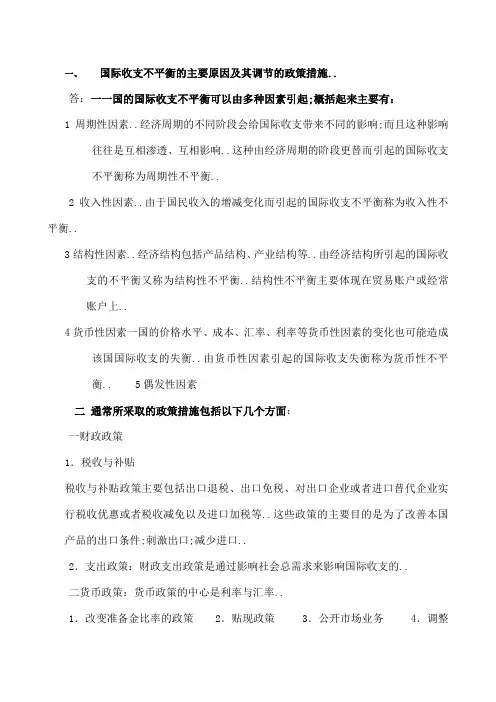 一、 国际收支不平衡的主要原因及其调节的政策措施..

答：一一国的国际收支不平衡可以由多种因素引起;概括起来主要有：

1 周期性因素..经济周期的不同阶段会给国际收支带来不同的影响;而且这种影响往往是互相渗透、互相影响..这种由经济周期的阶段更替而引起的国际收支不平衡称为周期性不平衡..

2 收入性因素..由于国民收入的增减变化而引起的国际收支不平衡称为收入性不平衡..

3 结构性因素..经济结构包括产品结构、产业结构等..由经济结构所引起的国际收支的不平衡又称为结构性不平衡..结构性不平衡主要体现在贸易账户或经常账户上..

4 货币性因素一国的价格水平、成本、汇率、利率等货币性因素的变化也可能造成该国国际收支的失衡..由货币性因素引起的国际收支失衡称为货币性不平衡.. 5 偶发性因素

二 通常所采取的政策措施包括以下几个方面：

一财政政策

1．税收与补贴

税收与补贴政策主要包括出口退税、出口免税、对出口企业或者进口替代企业实行税收优惠或者税收减免以及进口加税等..这些政策的主要目的是为了改善本国产品的出口条件;刺激出口;减少进口..

2．支出政策：财政支出政策是通过影响社会总需求来影响国际收支的..

二货币政策：货币政策的中心是利率与汇率..

1．改变准备金比率的政策 2．贴现政策 3．公开市场业务 4．调整